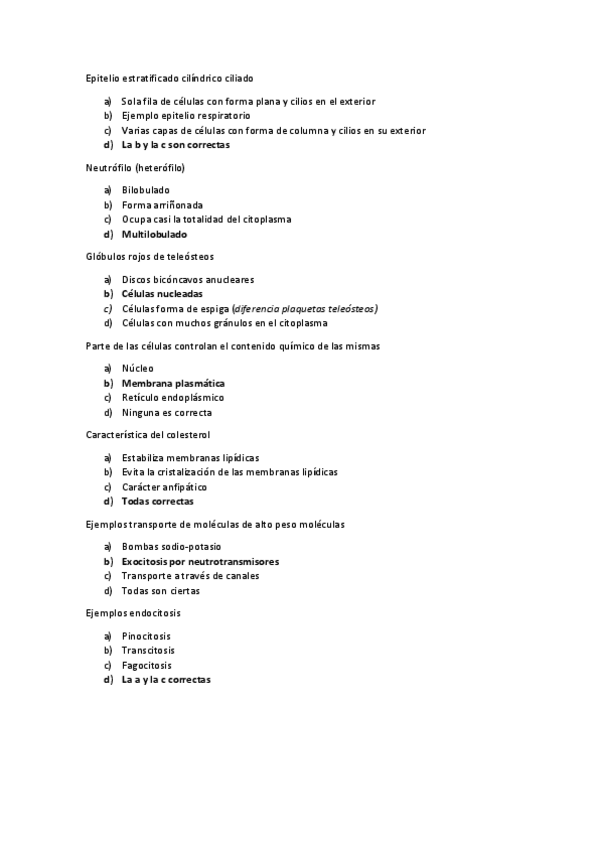 Epitelio estratificado cilíndrico ciliado

a) Sola fila de células con forma plana y cilios en el exterior
b) Ejemplo epitelio respiratorio
c) Varias capas de células con forma de columna y cilios en su exterior
d) La b y la c son correctas

Neutrófilo (heterófilo)

a) Bilobulado
b) Forma arriñonada
c) Ocupa casi la totalidad del citoplasma
d) Multilobulado

Glóbulos rojos de teleósteos

a) Discos bicóncavos anucleares
b) Células nucleadas
c) Células forma de espiga (diferencia plaquetas teleósteos)
d) Células con muchos gránulos en el citoplasma

Parte de las células controlan el contenido químico de las mismas

a) Núcleo
b) Membrana plasmática
c) Retículo endoplásmico
d) Ninguna es correcta

Característica del colesterol

a) Estabiliza membranas lipídicas
b) Evita la cristalización de las membranas lipídicas
c) Carácter anfipático
d) Todas correctas

Ejemplos transporte de moléculas de alto peso moléculas

a) Bombas sodio-potasio
b) Exocitosis por neutrotransmisores
c) Transporte a través de canales
d) Todas son ciertas

Ejemplos endocitosis

a) Pinocitosis
b) Transcitosis
c) Fagocitosis
d) La a y la c correctas